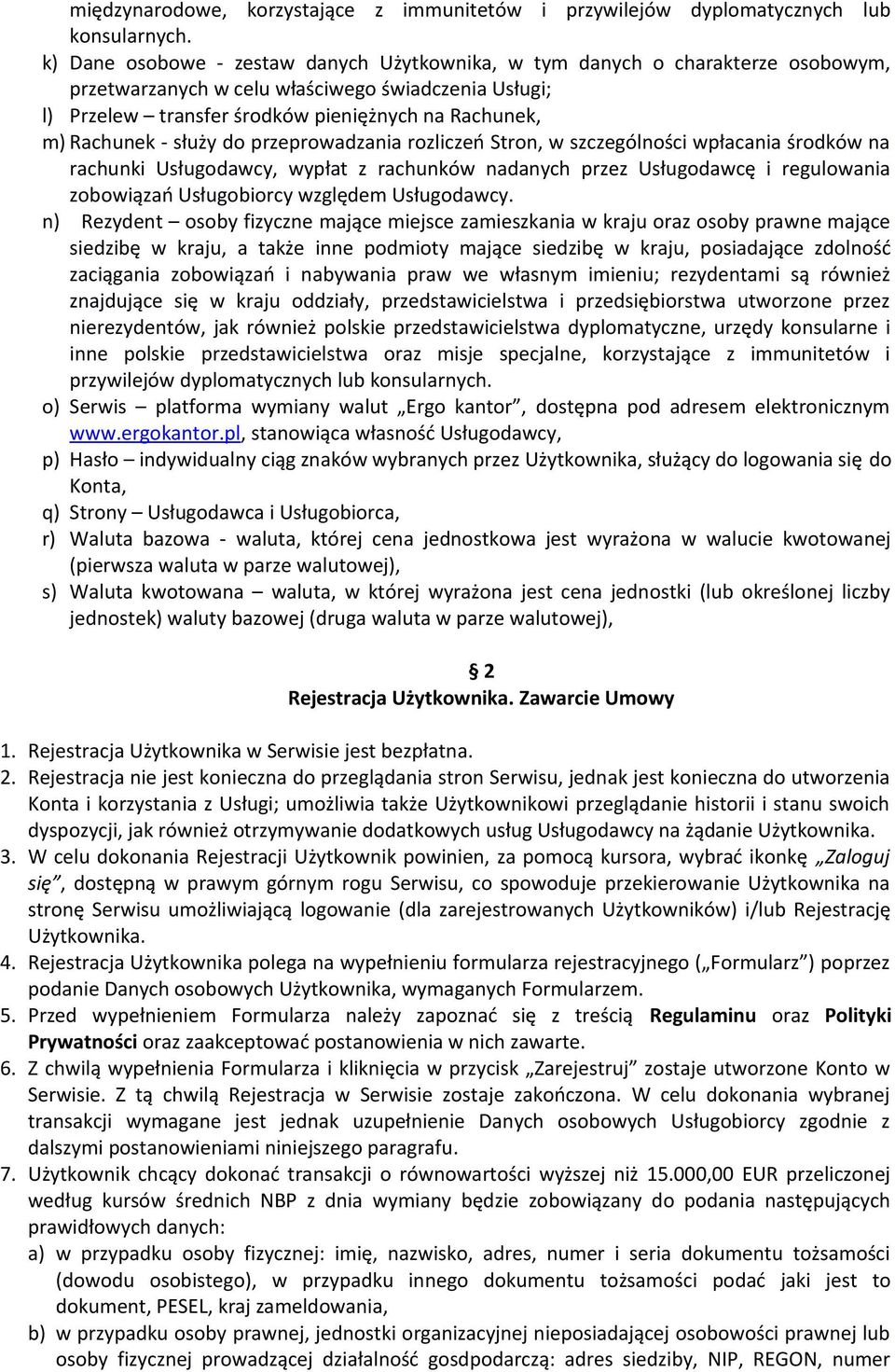 międzynarodowe, korzystające z immunitetów i przywilejów dyplomatycznych lub konsularnych.

k) Dane osobowe - zestaw danych Użytkownika, w tym danych o charakterze osobowym, przetwarzanych w celu właściwego świadczenia Usługi;

l) Przelew – transfer środków pieniężnych na Rachunek,

m) Rachunek - służy do przeprowadzania rozliczeń Stron, w szczególności wpłacania środków na rachunki Usługodawcy, wypłat z rachunków nadanych przez Usługodawcę i regulowania zobowiązań Usługobiorcy względem Usługodawcy.

n) Rezydent – osoby fizyczne mające miejsce zamieszkania w kraju oraz osoby prawne mające siedzibę w kraju, a także inne podmioty mające siedzibę w kraju, posiadające zdolność zaciągania zobowiązań i nabywania praw we własnym imieniu; rezydentami są również znajdujące się w kraju oddziały, przedstawicielstwa i przedsiębiorstwa utworzone przez nierezydentów, jak również polskie przedstawicielstwa dyplomatyczne, urzędy konsularne i inne polskie przedstawicielstwa oraz misje specjalne, korzystające z immunitetów i przywilejów dyplomatycznych lub konsularnych.

o) Serwis – platforma wymiany walut „Ergo kantor”, dostępna pod adresem elektronicznym www.ergokantor.pl, stanowiąca własność Usługodawcy,

p) Hasło – indywidualny ciąg znaków wybranych przez Użytkownika, służący do logowania się do Konta,

q) Strony – Usługodawca i Usługobiorca,

r) Waluta bazowa - waluta, której cena jednostkowa jest wyrażona w walucie kwotowanej (pierwsza waluta w parze walutowej),

s) Waluta kwotowana – waluta, w której wyrażona jest cena jednostki (lub określonej liczby jednostek) waluty bazowej (druga waluta w parze walutowej),

§ 2
Rejestracja Użytkownika. Zawarcie Umowy

1. Rejestracja Użytkownika w Serwisie jest bezpłatna.
2. Rejestracja nie jest konieczna do przeglądania stron Serwisu, jednak jest konieczna do utworzenia Konta i korzystania z Usługi; umożliwia także Użytkownikowi przeglądanie historii i stanu swoich dyspozycji, jak również otrzymywanie dodatkowych usług Usługodawcy na żądanie Użytkownika.
3. W celu dokonania Rejestracji Użytkownik powinien, za pomocą kursora, wybrać ikonkę „Zaloguj się”, dostępną w prawym górnym rogu Serwisu, co spowoduje przekierowanie Użytkownika na stronę Serwisu umożliwiającą logowanie (dla zarejestrowanych Użytkowników) i/lub Rejestrację Użytkownika.
4. Rejestracja Użytkownika polega na wypełnieniu formularza rejestracyjnego („Formularz”) poprzez podanie Danych osobowych Użytkownika, wymaganych Formularzem.
5. Przed wypełnieniem Formularza należy zapoznać się z treścią Regulaminu oraz Polityki Prywatności oraz zaakceptować postanowienia w nich zawarte.
6. Z chwilą wypełnienia Formularza i kliknięcia w przycisk „Zarejestruj” zostaje utworzone Konto w Serwisie. Z tą chwilą Rejestracja w Serwisie zostaje zakończona. W celu dokonania wybranej transakcji wymagane jest jednak uzupełnienie Danych osobowych Usługobiorcy zgodnie z dalszymi postanowieniami niniejszego paragrafu.
7. Użytkownik chcący dokonać transakcji o równowartości wyższej niż 15.000,00 EUR przeliczonej według kursów średnich NBP z dnia wymiany będzie zobowiązany do podania następujących prawidłowych danych:
a) w przypadku osoby fizycznej: imię, nazwisko, adres, numer i seria dokumentu tożsamości (dowodu osobistego), w przypadku innego dokumentu tożsamości podać jaki jest to dokument, PESEL, kraj zameldowania,
b) w przypadku osoby prawnej, jednostki organizacyjnej nieposiadającej osobowości prawnej lub osoby fizycznej prowadzącej działalność gospodarczą: adres siedziby, NIP, REGON, numer